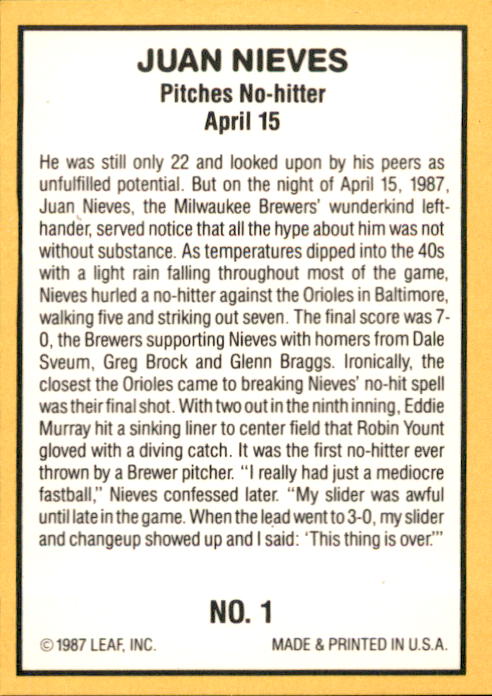 JUAN NIEVES
Pitches No-hitter
April 15

He was still only 22 and looked upon by his peers as unfulfilled potential. But on the night of April 15, 1987, Juan Nieves, the Milwaukee Brewers' wunderkind lefthander, served notice that all the hype about him was not without substance. As temperatures dipped into the 40s with a light rain falling throughout most of the game, Nieves hurled a no-hitter against the Orioles in Baltimore, walking five and striking out seven. The final score was 7-0, the Brewers supporting Nieves with homers from Dale Sveum, Greg Brock and Glenn Braggs. Ironically, the closest the Orioles came to breaking Nieves' no-hit spell was their final shot. With two out in the ninth inning, Eddie Murray hit a sinking liner to center field that Robin Yount gloved with a diving catch. It was the first no-hitter ever thrown by a Brewer pitcher. "I really had just a mediocre fastball," Nieves confessed later. "My slider was awful until late in the game. When the lead went to 3-0, my slider and changeup showed up and I said: 'This thing is over.'"

NO. 1

© 1987 LEAF, INC.

MADE & PRINTED IN U.S.A.